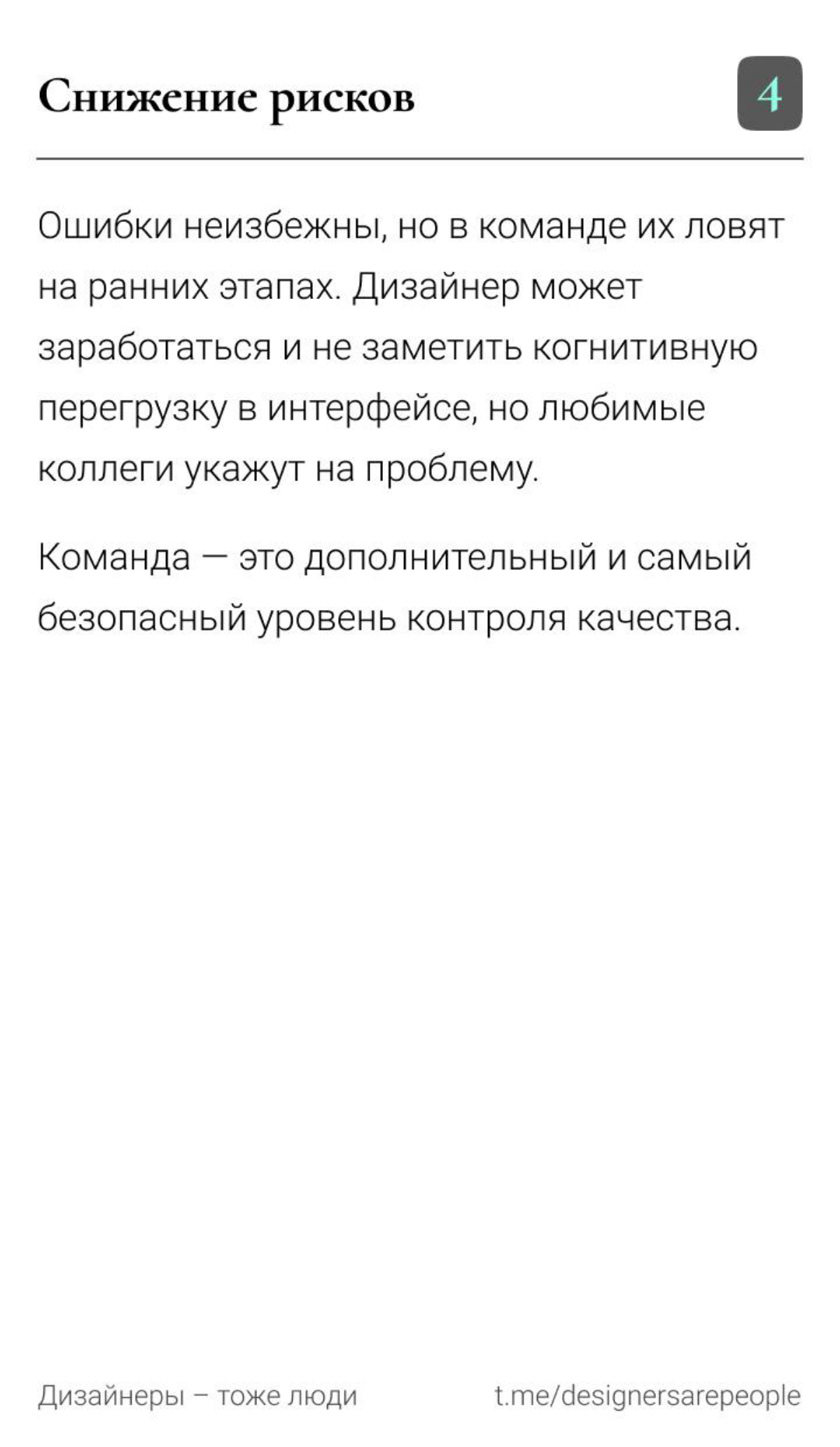 Снижение рисков

4

Ошибки неизбежны, но в команде их ловят на ранних этапах. Дизайнер может заработаться и не заметить когнитивную перегрузку в интерфейсе, но любимые коллеги укажут на проблему.

Команда — это дополнительный и самый безопасный уровень контроля качества.

Дизайнеры – тоже люди

t.me/designersarepeople